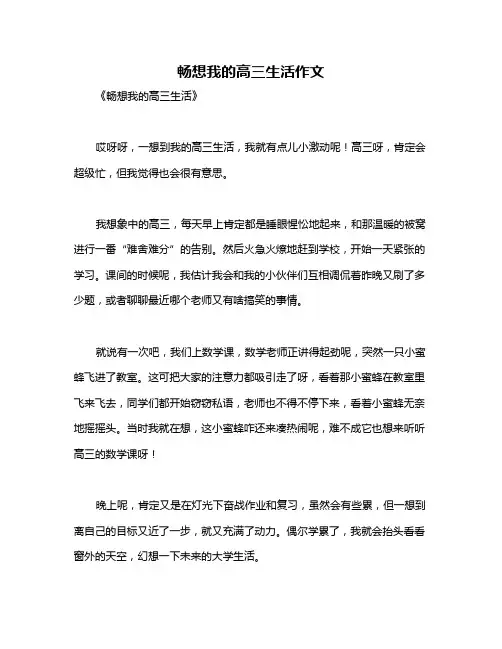 畅想我的高三生活作文

《畅想我的高三生活》

哎呀呀，一想到我的高三生活，我就有点儿小激动呢！高三呀，肯定会超级忙，但我觉得也会很有意思。

我想象中的高三，每天早上肯定都是睡眼惺忪地起来，和那温暖的被窝进行一番“难舍难分”的告别。然后火急火燎地赶到学校，开始一天紧张的学习。课间的时候呢，我估计我会和我的小伙伴们互相调侃着昨晚又刷了多少题，或者聊聊最近哪个老师又有啥搞笑的事情。

就说有一次吧，我们上数学课，数学老师正讲得起劲呢，突然一只小蜜蜂飞进了教室。这可把大家的注意力都吸引走了呀，看着那小蜜蜂在教室里飞来飞去，同学们都开始窃窃私语，老师也不得不停下来，看着小蜜蜂无奈地摇摇头。当时我就在想，这小蜜蜂咋还来凑热闹呢，难不成它也想来听听高三的数学课呀！

晚上呢，肯定又是在灯光下奋战作业和复习，虽然会有些累，但一想到离自己的目标又近了一步，就又充满了动力。偶尔学累了，我就会抬头看看窗外的天空，幻想一下未来的大学生活。